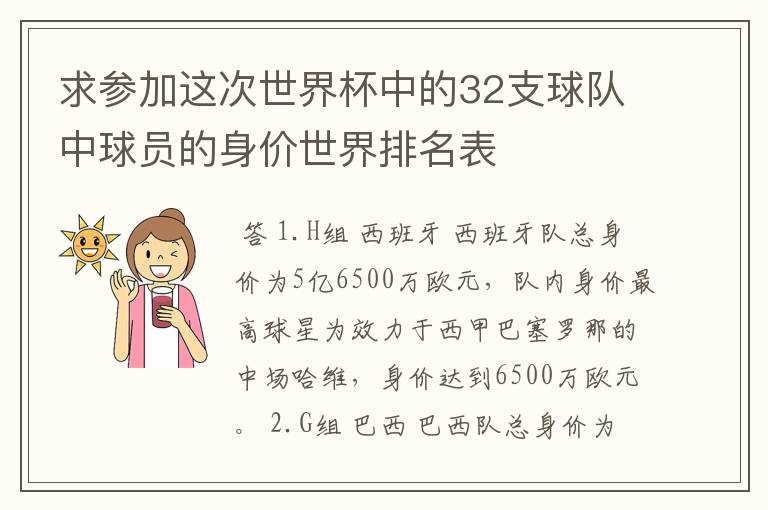 求参加这次世界杯中的32支球队中球员的身价世界排名表

答 1.H组 西班牙 西班牙队总身价为5亿6500万欧元，队内身价最高球星为效力于西甲巴塞罗那的中场哈维，身价达到6500万欧元。 2.G组 巴西 巴西队总身价为